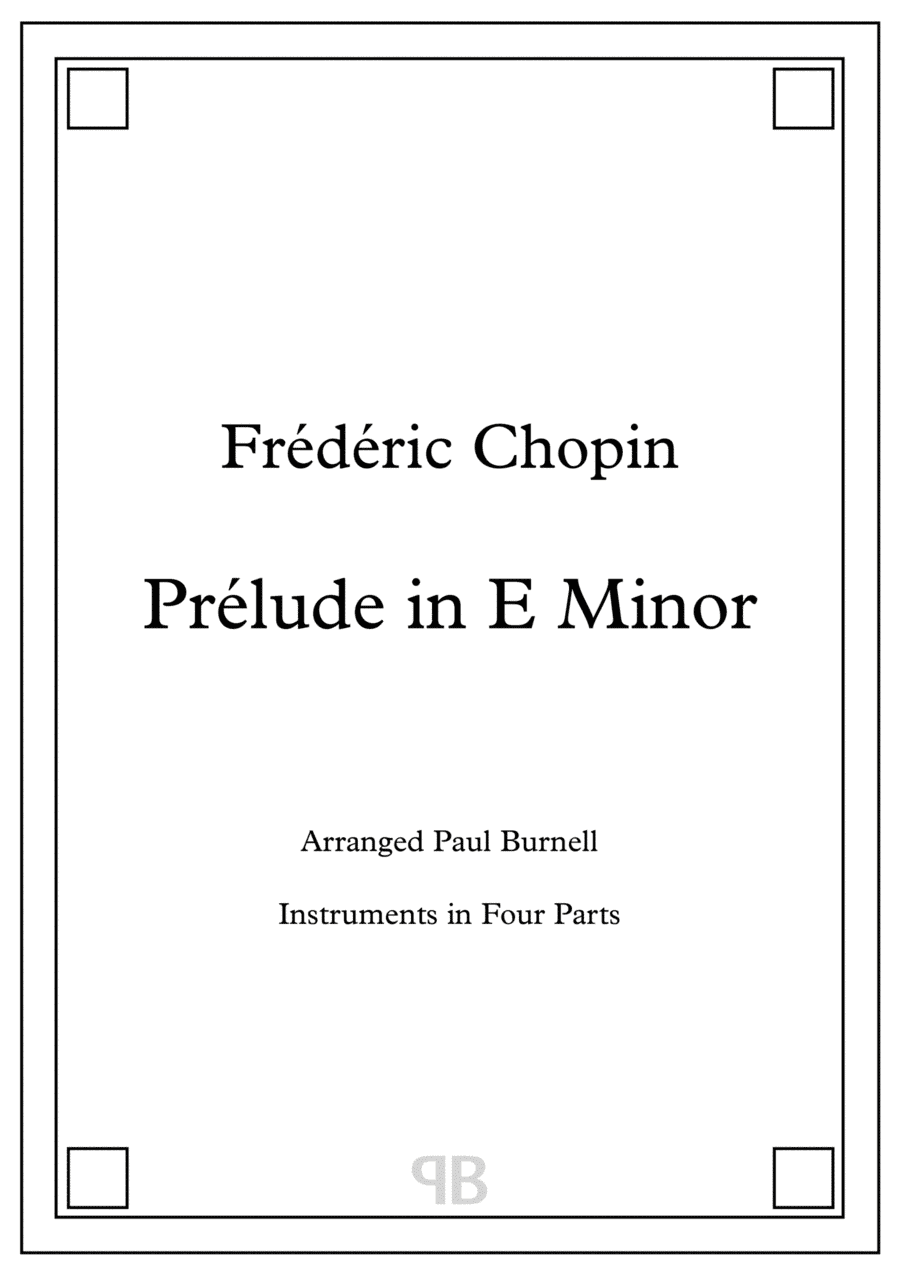 Frédéric Chopin

Prélude in E Minor

Arranged Paul Burnell

Instruments in Four Parts

PB